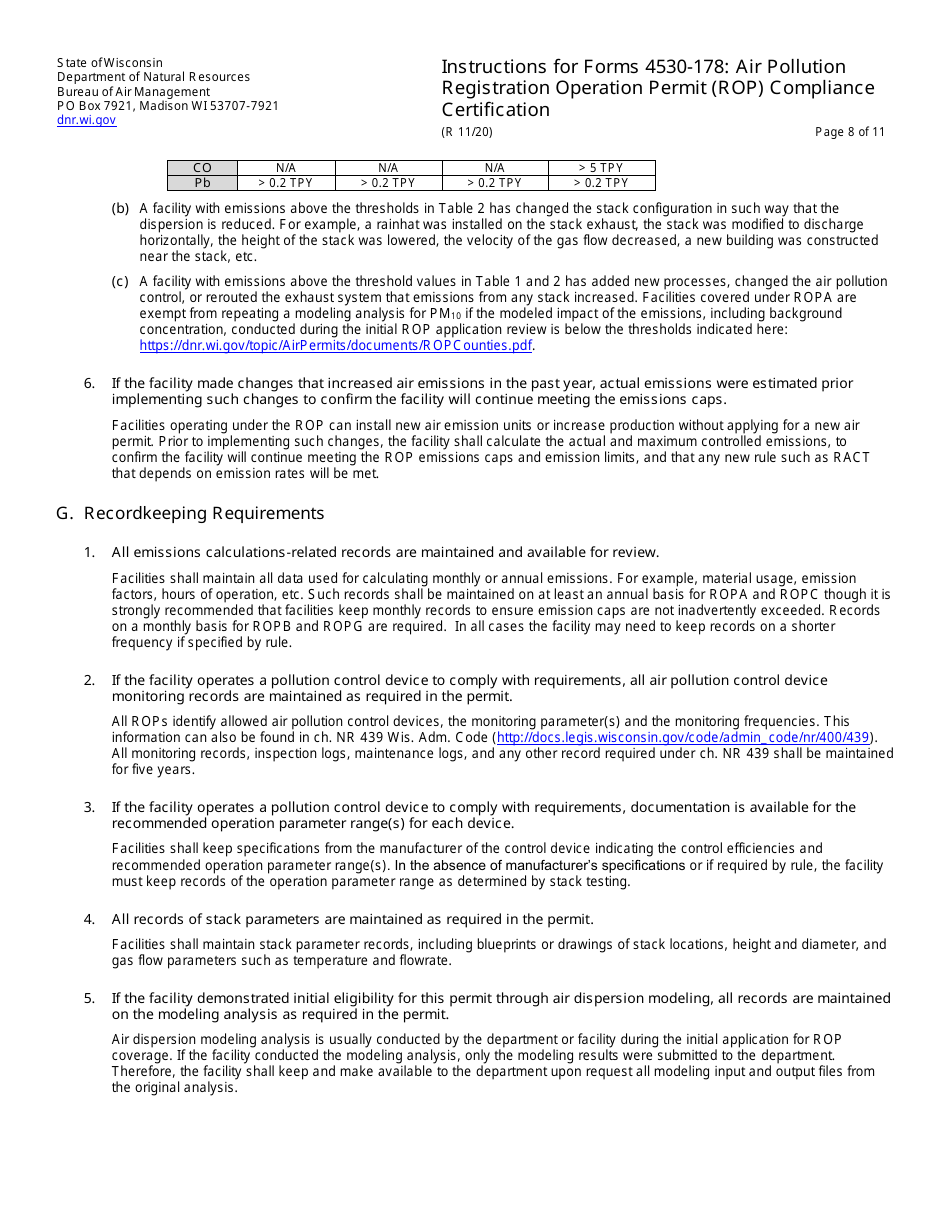 State of Wisconsin
Department of Natural Resources
Bureau of Air Management
PO Box 7921, Madison WI 53707-7921
dnr.wi.gov

Instructions for Forms 4530-178: Air Pollution Registration Operation Permit (ROP) Compliance Certification

(R 11/20)

Page 8 of 11

| CO | N/A | N/A | N/A | > 5 TPY |
|---|---|---|---|---|
| Pb | > 0.2 TPY | > 0.2 TPY | > 0.2 TPY | > 0.2 TPY |

(b) A facility with emissions above the thresholds in Table 2 has changed the stack configuration in such way that the dispersion is reduced. For example, a rainhat was installed on the stack exhaust, the stack was modified to discharge horizontally, the height of the stack was lowered, the velocity of the gas flow decreased, a new building was constructed near the stack, etc.

(c) A facility with emissions above the threshold values in Table 1 and 2 has added new processes, changed the air pollution control, or rerouted the exhaust system that emissions from any stack increased. Facilities covered under ROPA are exempt from repeating a modeling analysis for $PM_{10}$ if the modeled impact of the emissions, including background concentration, conducted during the initial ROP application review is below the thresholds indicated here: https://dnr.wi.gov/topic/AirPermits/documents/ROPCounties.pdf.

6. If the facility made changes that increased air emissions in the past year, actual emissions were estimated prior implementing such changes to confirm the facility will continue meeting the emissions caps.

Facilities operating under the ROP can install new air emission units or increase production without applying for a new air permit. Prior to implementing such changes, the facility shall calculate the actual and maximum controlled emissions, to confirm the facility will continue meeting the ROP emissions caps and emission limits, and that any new rule such as RACT that depends on emission rates will be met.

G. Recordkeeping Requirements

1. All emissions calculations-related records are maintained and available for review.

Facilities shall maintain all data used for calculating monthly or annual emissions. For example, material usage, emission factors, hours of operation, etc. Such records shall be maintained on at least an annual basis for ROPA and ROPC though it is strongly recommended that facilities keep monthly records to ensure emission caps are not inadvertently exceeded. Records on a monthly basis for ROPB and ROPG are required. In all cases the facility may need to keep records on a shorter frequency if specified by rule.

2. If the facility operates a pollution control device to comply with requirements, all air pollution control device monitoring records are maintained as required in the permit.

All ROPs identify allowed air pollution control devices, the monitoring parameter(s) and the monitoring frequencies. This information can also be found in ch. NR 439 Wis. Adm. Code (http://docs.legis.wisconsin.gov/code/admin_code/nr/400/439). All monitoring records, inspection logs, maintenance logs, and any other record required under ch. NR 439 shall be maintained for five years.

3. If the facility operates a pollution control device to comply with requirements, documentation is available for the recommended operation parameter range(s) for each device.

Facilities shall keep specifications from the manufacturer of the control device indicating the control efficiencies and recommended operation parameter range(s). In the absence of manufacturer's specifications or if required by rule, the facility must keep records of the operation parameter range as determined by stack testing.

4. All records of stack parameters are maintained as required in the permit.

Facilities shall maintain stack parameter records, including blueprints or drawings of stack locations, height and diameter, and gas flow parameters such as temperature and flowrate.

5. If the facility demonstrated initial eligibility for this permit through air dispersion modeling, all records are maintained on the modeling analysis as required in the permit.

Air dispersion modeling analysis is usually conducted by the department or facility during the initial application for ROP coverage. If the facility conducted the modeling analysis, only the modeling results were submitted to the department. Therefore, the facility shall keep and make available to the department upon request all modeling input and output files from the original analysis.